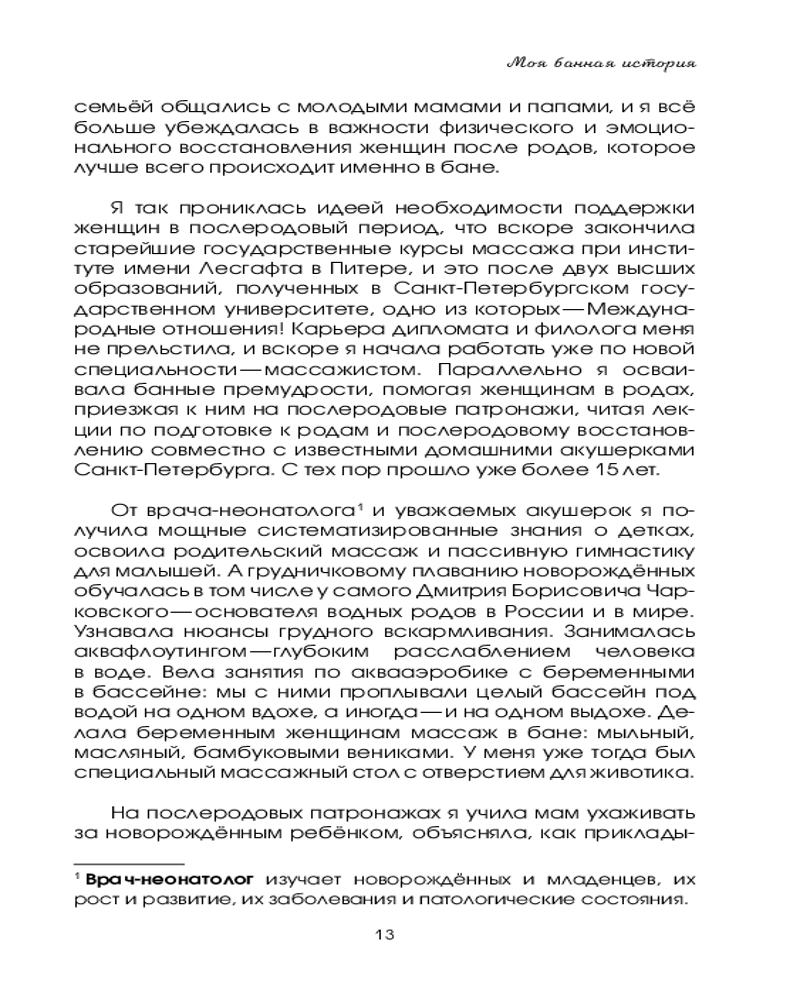 Моя банная история

семьёй общались с молодыми мамами и папами, и я всё больше убеждалась в важности физического и эмоционального восстановления женщин после родов, которое лучше всего происходит именно в бане.

Я так прониклась идеей необходимости поддержки женщин в послеродовый период, что вскоре закончила старейшие государственные курсы массажа при институте имени Лесгафта в Питере, и это после двух высших образований, полученных в Санкт-Петербургском государственном университете, одно из которых — Международные отношения! Карьера дипломата и филолога меня не прельстила, и вскоре я начала работать уже по новой специальности — массажистом. Параллельно я осваивала банные премудрости, помогая женщинам в родах, приезжая к ним на послеродовые патронажи, читая лекции по подготовке к родам и послеродовому восстановлению совместно с известными домашними акушерками Санкт-Петербурга. С тех пор прошло уже более 15 лет.

От врача-неонатолога$^1$ и уважаемых акушерок я получила мощные систематизированные знания о детках, освоила родительский массаж и пассивную гимнастику для малышей. А грудничковому плаванию новорождённых обучалась в том числе у самого Дмитрия Борисовича Чарковского — основателя водных родов в России и в мире. Узнавала нюансы грудного вскармливания. Занималась аквафлоутингом — глубоким расслаблением человека в воде. Вела занятия по аквааэробике с беременными в бассейне: мы с ними проплывали целый бассейн под водой на одном вдохе, а иногда — и на одном выдохе. Делала беременным женщинам массаж в бане: мыльный, масляный, бамбуковыми вениками. У меня уже тогда был специальный массажный стол с отверстием для животика.

На послеродовых патронажах я учила мам ухаживать за новорождённым ребёнком, объясняла, как приклады-

$^1$ **Врач-неонатолог** изучает новорождённых и младенцев, их рост и развитие, их заболевания и патологические состояния.

13